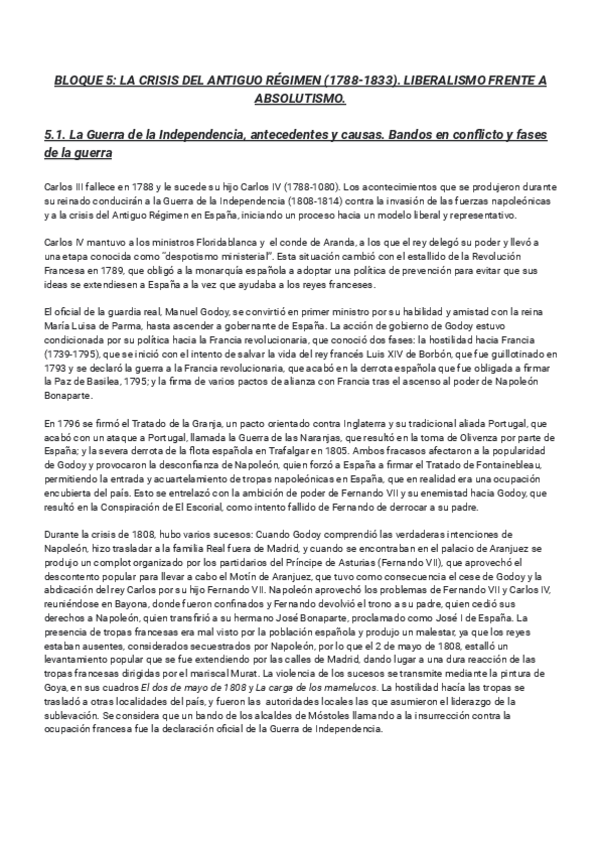 BLOQUE 5: LA CRISIS DEL ANTIGUO RÉGIMEN (1788-1833). LIBERALISMO FRENTE A ABSOLUTISMO.

5.1. La Guerra de la Independencia, antecedentes y causas. Bandos en conflicto y fases de la guerra

Carlos III fallece en 1788 y le sucede su hijo Carlos IV (1788-1080). Los acontecimientos que se produjeron durante su reinado conducirán a la Guerra de la Independencia (1808-1814) contra la invasión de las fuerzas napoleónicas y a la crisis del Antiguo Régimen en España, iniciando un proceso hacia un modelo liberal y representativo.

Carlos IV mantuvo a los ministros Floridablanca y el conde de Aranda, a los que el rey delegó su poder y llevó a una etapa conocida como "despotismo ministerial". Esta situación cambió con el estallido de la Revolución Francesa en 1789, que obligó a la monarquía española a adoptar una política de prevención para evitar que sus ideas se extendiesen a España a la vez que ayudaba a los reyes franceses.

El oficial de la guardia real, Manuel Godoy, se convirtió en primer ministro por su habilidad y amistad con la reina María Luisa de Parma, hasta ascender a gobernante de España. La acción de gobierno de Godoy estuvo condicionada por su política hacia la Francia revolucionaria, que conoció dos fases: la hostilidad hacia Francia (1739-1795), que se inició con el intento de salvar la vida del rey francés Luis XIV de Borbón, que fue guillotinado en 1793 y se declaró la guerra a la Francia revolucionaria, que acabó en la derrota española que fue obligada a firmar la Paz de Basilea, 1795; y la firma de varios pactos de alianza con Francia tras el ascenso al poder de Napoleón Bonaparte.

En 1796 se firmó el Tratado de la Granja, un pacto orientado contra Inglaterra y su tradicional aliada Portugal, que acabó con un ataque a Portugal, llamada la Guerra de las Naranjas, que resultó en la toma de Olivenza por parte de España; y la severa derrota de la flota española en Trafalgar en 1805. Ambos fracasos afectaron a la popularidad de Godoy y provocaron la desconfianza de Napoleón, quien forzó a España a firmar el Tratado de Fontainebleau, permitiendo la entrada y acuartelamiento de tropas napoleónicas en España, que en realidad era una ocupación encubierta del país. Esto se entrelazó con la ambición de poder de Fernando VII y su enemistad hacia Godoy, que resultó en la Conspiración de El Escorial, como intento fallido de Fernando de derrocar a su padre.

Durante la crisis de 1808, hubo varios sucesos: Cuando Godoy comprendió las verdaderas intenciones de Napoleón, hizo trasladar a la familia Real fuera de Madrid, y cuando se encontraban en el palacio de Aranjuez se produjo un complot organizado por los partidarios del Príncipe de Asturias (Fernando VII), que aprovechó el descontento popular para llevar a cabo el Motín de Aranjuez, que tuvo como consecuencia el cese de Godoy y la abdicación del rey Carlos por su hijo Fernando VII. Napoleón aprovechó los problemas de Fernando VII y Carlos IV, reuniéndose en Bayona, donde fueron confinados y Fernando devolvió el trono a su padre, quien cedió sus derechos a Napoleón, quien transfirió a su hermano José Bonaparte, proclamado como José I de España. La presencia de tropas francesas era mal visto por la población española y produjo un malestar, ya que los reyes estaban ausentes, considerados secuestrados por Napoleón, por lo que el 2 de mayo de 1808, estalló un levantamiento popular que se fue extendiendo por las calles de Madrid, dando lugar a una dura reacción de las tropas francesas dirigidas por el mariscal Murat. La violencia de los sucesos se transmite mediante la pintura de Goya, en sus cuadros El dos de mayo de 1808 y La carga de los mamelucos. La hostilidad hacía las tropas se trasladó a otras localidades del país, y fueron las autoridades locales las que asumieron el liderazgo de la sublevación. Se considera que un bando de los alcaldes de Móstoles llamando a la insurrección contra la ocupación francesa fue la declaración oficial de la Guerra de Independencia.